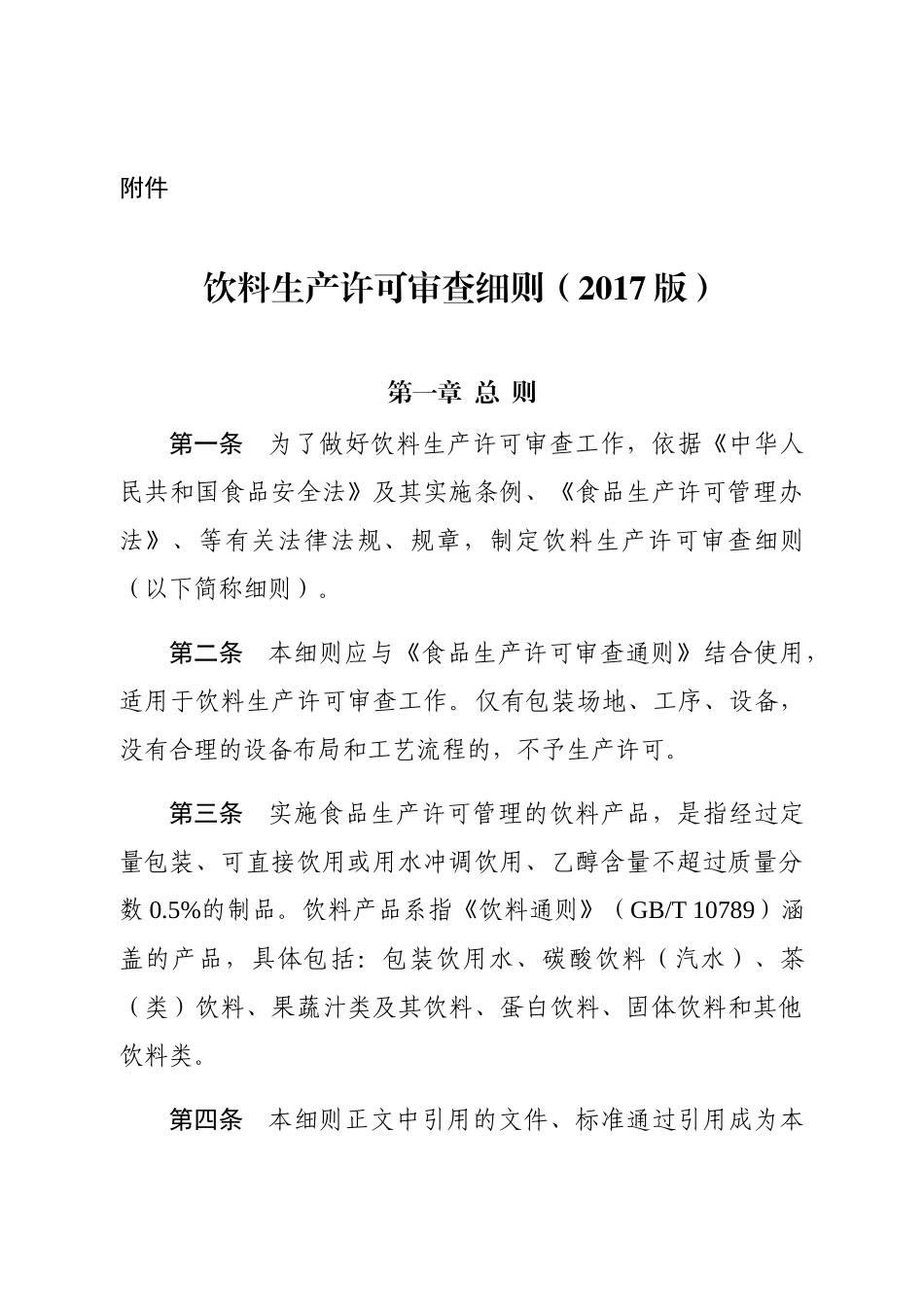 附件

饮料生产许可审查细则（2017 版）

第一章 总 则

第一条 为了做好饮料生产许可审查工作，依据《中华人民共和国食品安全法》及其实施条例、《食品生产许可管理办法》、等有关法律法规、规章，制定饮料生产许可审查细则（以下简称细则）。

第二条 本细则应与《食品生产许可审查通则》结合使用，适用于饮料生产许可审查工作。仅有包装场地、工序、设备，没有合理的设备布局和工艺流程的，不予生产许可。

第三条 实施食品生产许可管理的饮料产品，是指经过定量包装、可直接饮用或用水冲调饮用、乙醇含量不超过质量分数 0.5%的制品。饮料产品系指《饮料通则》（GB/T 10789）涵盖的产品，具体包括：包装饮用水、碳酸饮料（汽水）、茶（类）饮料、果蔬汁类及其饮料、蛋白饮料、固体饮料和其他饮料类。

第四条 本细则正文中引用的文件、标准通过引用成为本